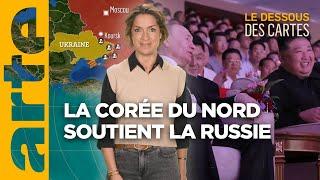 arte

Moscou

Koursk

UKRAINE

LE DESSOUS DES CARTES

LA CORÉE DU NORD SOUTIENT LA RUSSIE